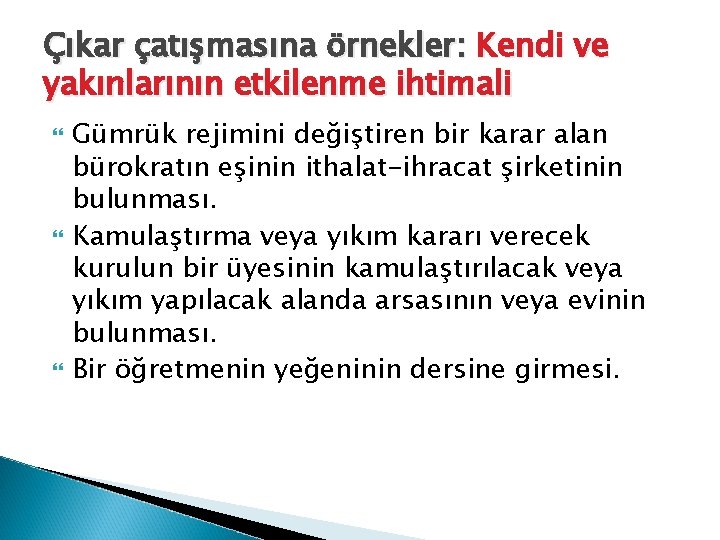 Çıkar çatışmasına örnekler: Kendi ve yakınlarının etkilenme ihtimali

Gümrük rejimini değiştiren bir karar alan bürokratın eşinin ithalat-ihracat şirketinin bulunması.

Kamulaştırma veya yıkım kararı verecek kurulun bir üyesinin kamulaştırılacak veya yıkım yapılacak alanda arsasının veya evinin bulunması.

Bir öğretmenin yeğeninin dersine girmesi.